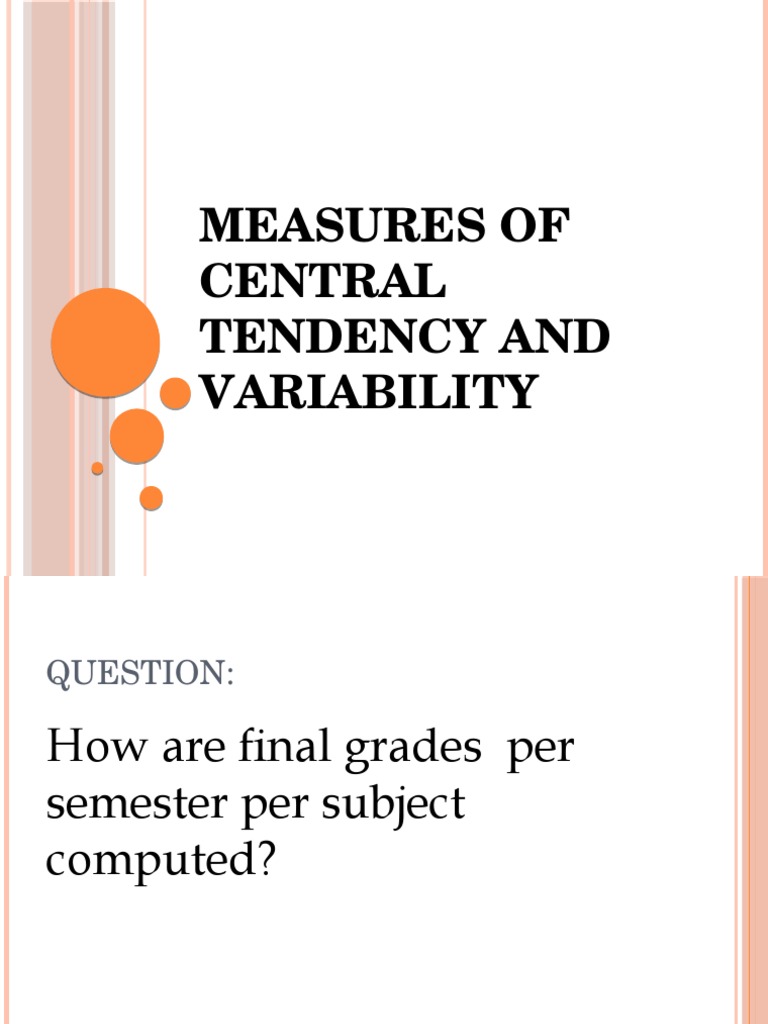 MEASURES OF CENTRAL TENDENCY AND VARIABILITY

QUESTION:

How are final grades per semester per subject computed?